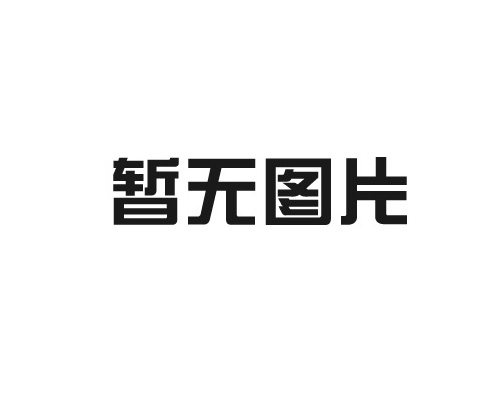 暂无图片